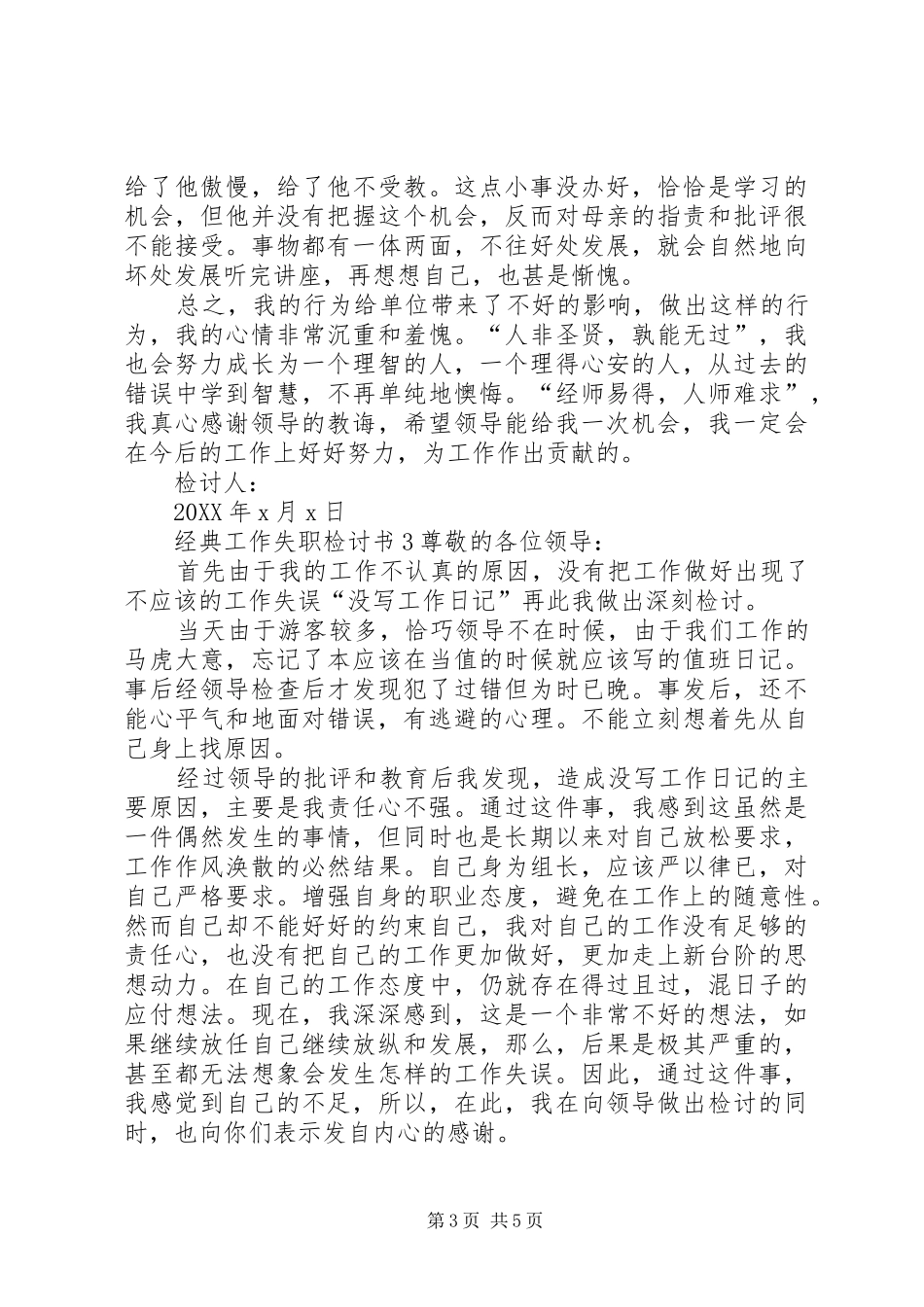 给了他傲慢，给了他不受教。这点小事没办好，恰恰是学习的机会，但他并没有把握这个机会，反而对母亲的指责和批评很不能接受。事物都有一体两面，不往好处发展，就会自然地向坏处发展听完讲座，再想想自己，也甚是惭愧。

总之，我的行为给单位带来了不好的影响，做出这样的行为，我的心情非常沉重和羞愧。“人非圣贤，孰能无过”，我也会努力成长为一个理智的人，一个理得心安的人，从过去的错误中学到智慧，不再单纯地懊悔。“经师易得，人师难求”，我真心感谢领导的教诲，希望领导能给我一次机会，我一定会在今后的工作上好好努力，为工作作出贡献的。

检讨人：

20XX 年 x 月 x 日

经典工作失职检讨书 3 尊敬的各位领导：

首先由于我的工作不认真的原因，没有把工作做好出现了不应该的工作失误“没写工作日记”再此我做出深刻检讨。

当天由于游客较多，恰巧领导不在时候，由于我们工作的马虎大意，忘记了本应该在当值的时候就应该写的值班日记。事后经领导检查后才发现犯了过错但为时已晚。事发后，还不能心平气和地面对错误，有逃避的心理。不能立刻想着先从自己身上找原因。

经过领导的批评和教育后我发现，造成没写工作日记的主要原因，主要是我责任心不强。通过这件事，我感到这虽然是一件偶然发生的事情，但同时也是长期以来对自己放松要求，工作作风涣散的必然结果。自己身为组长，应该严以律已，对自己严格要求。增强自身的职业态度，避免在工作上的随意性。然而自己却不能好好的约束自己，我对自己的工作没有足够的责任心，也没有把自己的工作更加做好，更加走上新台阶的思想动力。在自己的工作态度中，仍就存在得过且过，混日子的应付想法。现在，我深深感到，这是一个非常不好的想法，如果继续放任自己继续放纵和发展，那么，后果是极其严重的，甚至都无法想象会发生怎样的工作失误。因此，通过这件事，我感觉到自己的不足，所以，在此，我在向领导做出检讨的同时，也向你们表示发自内心的感谢。

第 3 页 共 5 页